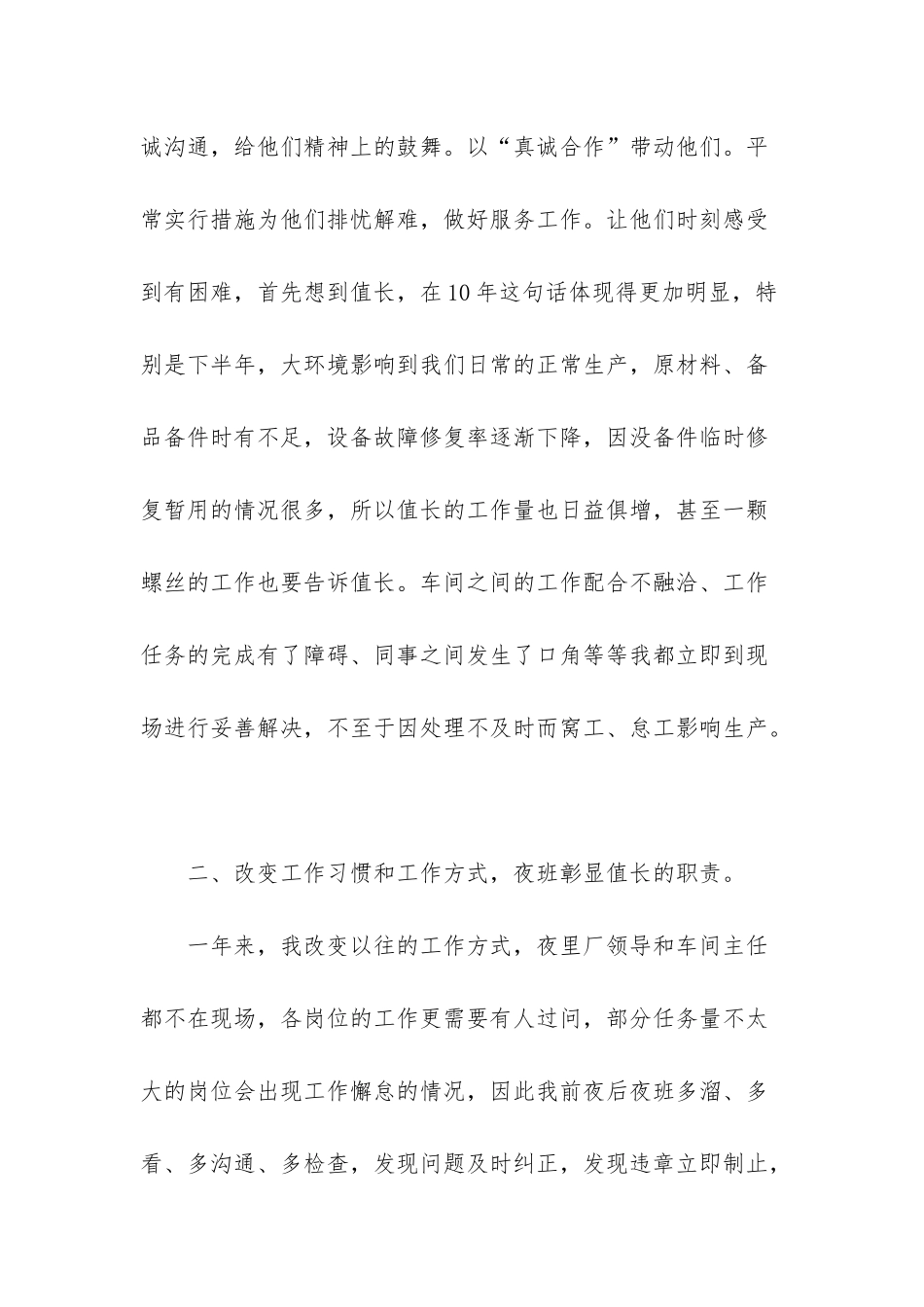 诚沟通，给他们精神上的鼓舞。以“真诚合作”带动他们。平常实行措施为他们排忧解难，做好服务工作。让他们时刻感受到有困难，首先想到值长，在10年这句话体现得更加明显，特别是下半年，大环境影响到我们日常的正常生产，原材料、备品备件时有不足，设备故障修复率逐渐下降，因没备件临时修复暂用的情况很多，所以值长的工作量也日益俱增，甚至一颗螺丝的工作也要告诉值长。车间之间的工作配合不融洽、工作任务的完成有了障碍、同事之间发生了口角等等我都立即到现场进行妥善解决，不至于因处理不及时而窝工、怠工影响生产。

二、改变工作习惯和工作方式，夜班彰显值长的职责。

一年来，我改变以往的工作方式，夜里厂领导和车间主任都不在现场，各岗位的工作更需要有人过问，部分任务量不太大的岗位会出现工作懈怠的情况，因此我前夜后夜班多溜、多看、多沟通、多检查，发现问题及时纠正，发现违章立即制止，